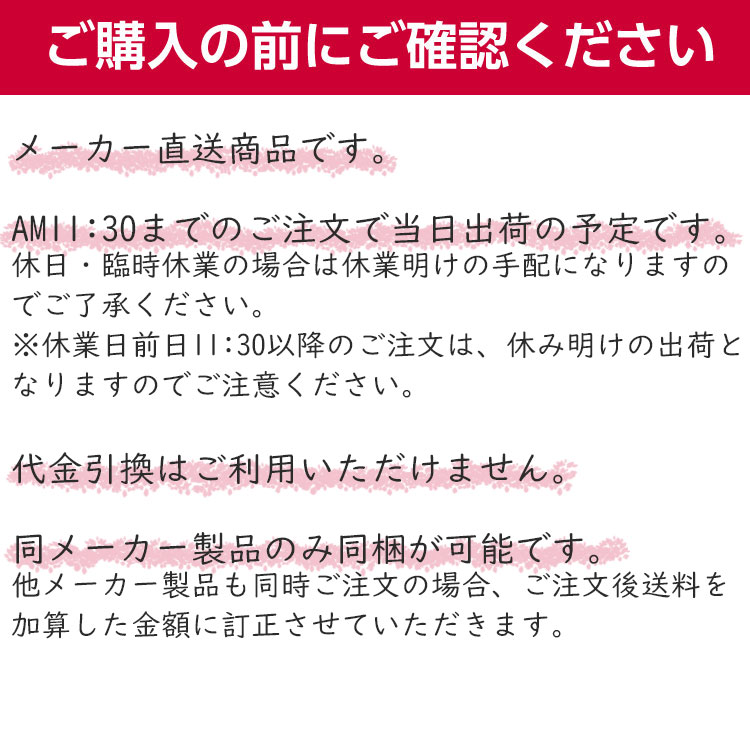 ご購入の前にご確認ください

メーカー直送商品です。

AM11:30までのご注文で当日出荷の予定です。
休日・臨時休業の場合は休業明けの手配になりますのでご了承ください。
※休業日前日11:30以降のご注文は、休み明けの出荷となりますのでご注意ください。

代金引換はご利用いただけません。

同メーカー製品のみ同梱が可能です。
他メーカー製品も同時ご注文の場合、ご注文後送料を加算した金額に訂正させていただきます。